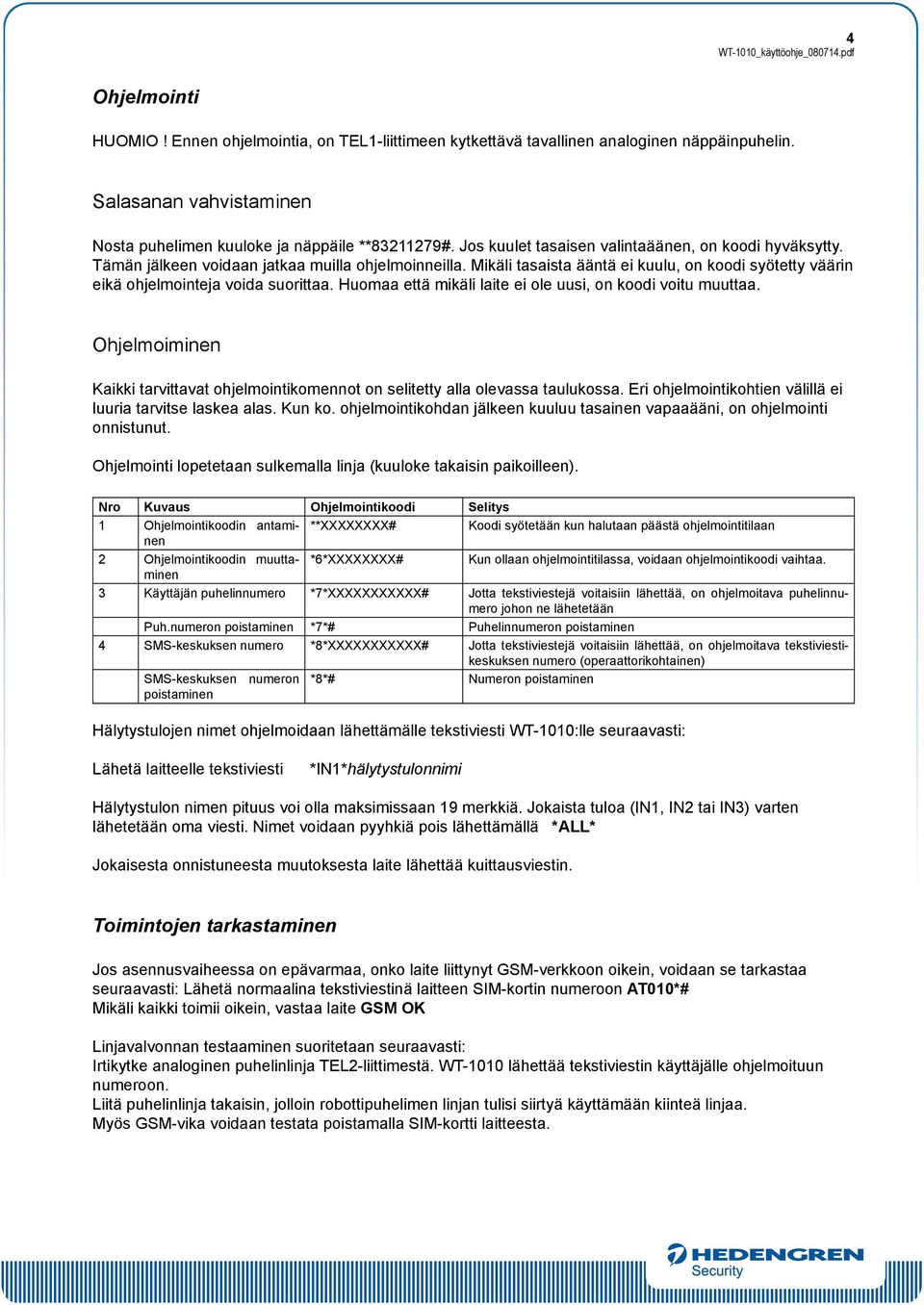 4
WT-1010_käyttöohje_080714.pdf

Ohjelmointi

HUOMIO ! Ennen ohjelmointia, on TEL1-liittimeen kytkettävä tavallinen analoginen näppäinpuhelin.

Salasanan vahvistaminen

Nosta puhelimen kuuloke ja näppäile **83211279#. Jos kuulet tasaisen valintaäänen, on koodi hyväksytty. Tämän jälkeen voidaan jatkaa muilla ohjelmoinneilla. Mikäli tasaista ääntä ei kuulu, on koodi syötetty väärin eikä ohjelmointeja voida suorittaa. Huomaa että mikäli laite ei ole uusi, on koodi voitu muuttaa.

Ohjelmoiminen

Kaikki tarvittavat ohjelmointikomennot on selitetty alla olevassa taulukossa. Eri ohjelmointikohtien välillä ei luuria tarvitse laskea alas. Kun ko. ohjelmointikohdan jälkeen kuuluu tasainen vapaaääni, on ohjelmointi onnistunut.

Ohjelmointi lopetetaan sulkemalla linja (kuuloke takaisin paikoilleen).

| Nro | Kuvaus | Ohjelmointikoodi | Selitys |
|---|---|---|---|
| 1 | Ohjelmointikoodin antaminen | **XXXXXXXX# | Koodi syötetään kun halutaan päästä ohjelmointitilaan |
| 2 | Ohjelmointikoodin muuttaminen | *6*XXXXXXXX# | Kun ollaan ohjelmointitilassa, voidaan ohjelmointikoodi vaihtaa. |
| 3 | Käyttäjän puhelinnumero | *7*XXXXXXXXXXX# | Jotta tekstiviestejä voitaisiin lähettää, on ohjelmoitava puhelinnumero johon ne lähetetään |
| | Puh.numeron poistaminen | *7*# | Puhelinnumeron poistaminen |
| 4 | SMS-keskuksen numero | *8*XXXXXXXXXXX# | Jotta tekstiviestejä voitaisiin lähettää, on ohjelmoitava tekstiviestikeskuksen numero (operaattorikohtainen) |
| | SMS-keskuksen numeron poistaminen | *8*# | Numeron poistaminen |

Hälytystulojen nimet ohjelmoidaan lähettämälle tekstiviesti WT-1010:lle seuraavasti:

Lähetä laitteelle tekstiviesti *IN1*hälytystulonnimi

Hälytystulon nimen pituus voi olla maksimissaan 19 merkkiä. Jokaista tuloa (IN1, IN2 tai IN3) varten lähetetään oma viesti. Nimet voidaan pyyhkiä pois lähettämällä *ALL*

Jokaisesta onnistuneesta muutoksesta laite lähettää kuittausviestin.

Toimintojen tarkastaminen

Jos asennusvaiheessa on epävarmaa, onko laite liittynyt GSM-verkkoon oikein, voidaan se tarkastaa seuraavasti: Lähetä normaalina tekstiviestinä laitteen SIM-kortin numeroon AT010*#
Mikäli kaikki toimii oikein, vastaa laite GSM OK

Linjavalvonnan testaaminen suoritetaan seuraavasti:
Irtikytke analoginen puhelinlinja TEL2-liittimestä. WT-1010 lähettää tekstiviestin käyttäjälle ohjelmoituun numeroon.
Liitä puhelinlinja takaisin, jolloin robottipuhelimen linjan tulisi siirtyä käyttämään kiinteä linjaa.
Myös GSM-vika voidaan testata poistamalla SIM-kortti laitteesta.

HEDENGREN
Security